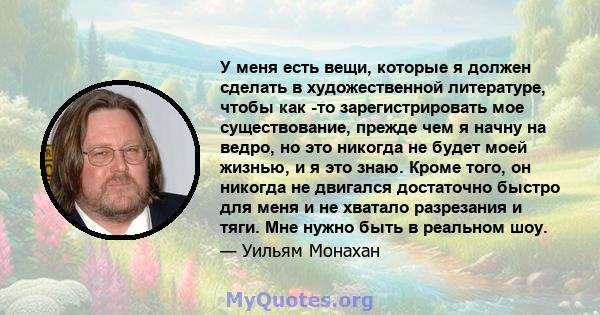 У меня есть вещи, которые я должен сделать в художественной литературе, чтобы как -то зарегистрировать мое существование, прежде чем я начну на ведро, но это никогда не будет моей жизнью, и я это знаю. Кроме того, он никогда не двигался достаточно быстро для меня и не хватало разрезания и тяги. Мне нужно быть в реальном шоу.
— Уильям Монахан

MyQuotes.org